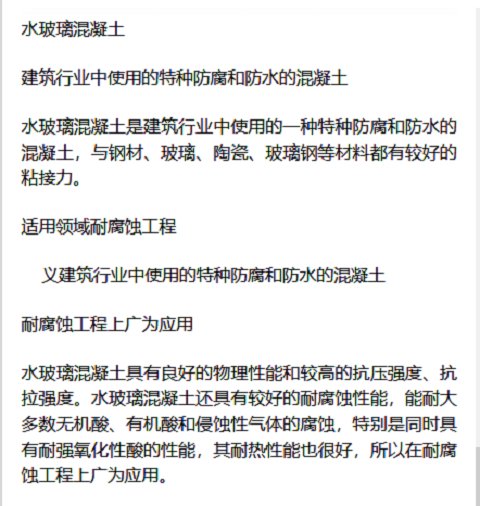 水玻璃混凝土

建筑行业中使用的特种防腐和防水的混凝土

水玻璃混凝土是建筑行业中使用的一种特种防腐和防水的混凝土，与钢材、玻璃、陶瓷、玻璃钢等材料都有较好的粘接力。

适用领域耐腐蚀工程

义建筑行业中使用的特种防腐和防水的混凝土

耐腐蚀工程上广为应用

水玻璃混凝土具有良好的物理性能和较高的抗压强度、抗拉强度。水玻璃混凝土还具有较好的耐腐蚀性能，能耐大多数无机酸、有机酸和侵蚀性气体的腐蚀，特别是同时具有耐强氧化性酸的性能，其耐热性能也很好，所以在耐腐蚀工程上广为应用。